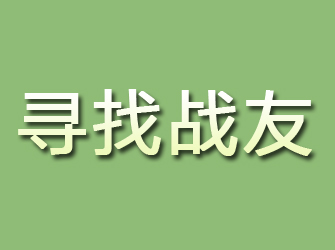 寻找战友